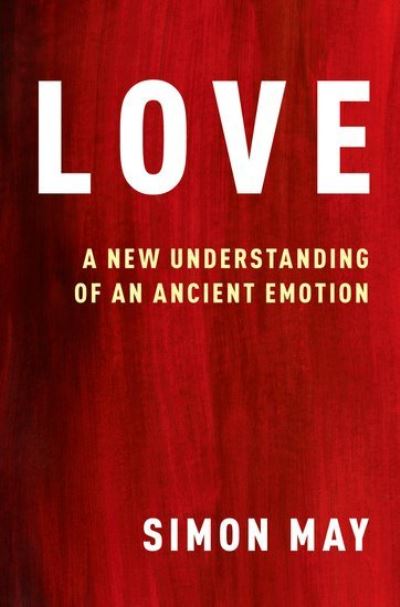 LOVE

A NEW UNDERSTANDING OF AN ANCIENT EMOTION

SIMON MAY